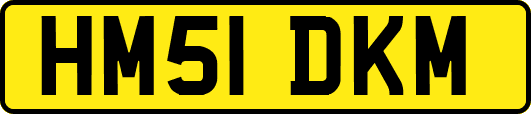 HM51 DKM